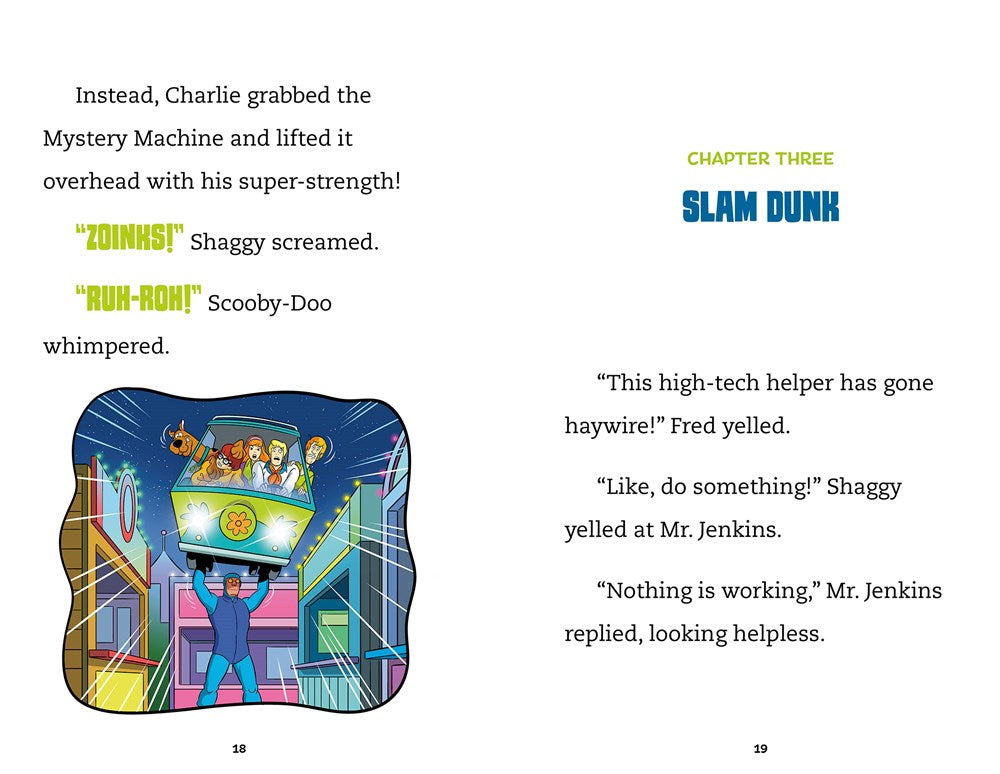 Instead, Charlie grabbed the Mystery Machine and lifted it overhead with his super-strength!

"ZOINKS!" Shaggy screamed.

"RUH-ROH!" Scooby-Doo whimpered.

18

CHAPTER THREE

SLAM DUNK

"This high-tech helper has gone haywire!" Fred yelled.

"Like, do something!" Shaggy yelled at Mr. Jenkins.

"Nothing is working," Mr. Jenkins replied, looking helpless.

19